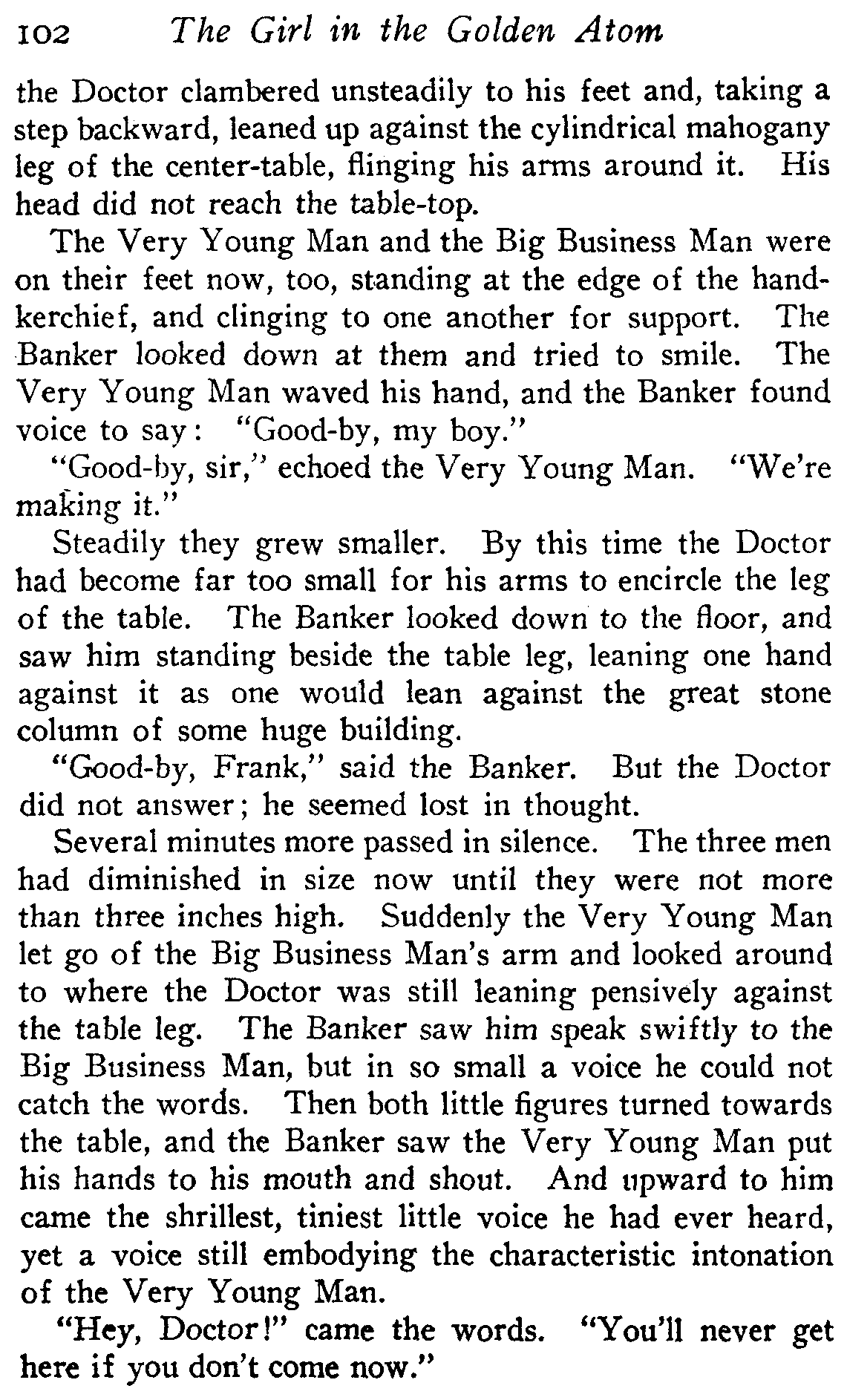 102 The Girl in the Golden Atom

the Doctor clambered unsteadily to his feet and, taking a step backward, leaned up against the cylindrical mahogany leg of the center-table, flinging his arms around it. His head did not reach the table-top.

The Very Young Man and the Big Business Man were on their feet now, too, standing at the edge of the handkerchief, and clinging to one another for support. The Banker looked down at them and tried to smile. The Very Young Man waved his hand, and the Banker found voice to say: "Good-by, my boy."

"Good-by, sir," echoed the Very Young Man. "We're making it."

Steadily they grew smaller. By this time the Doctor had become far too small for his arms to encircle the leg of the table. The Banker looked down to the floor, and saw him standing beside the table leg, leaning one hand against it as one would lean against the great stone column of some huge building.

"Good-by, Frank," said the Banker. But the Doctor did not answer; he seemed lost in thought.

Several minutes more passed in silence. The three men had diminished in size now until they were not more than three inches high. Suddenly the Very Young Man let go of the Big Business Man's arm and looked around to where the Doctor was still leaning pensively against the table leg. The Banker saw him speak swiftly to the Big Business Man, but in so small a voice he could not catch the words. Then both little figures turned towards the table, and the Banker saw the Very Young Man put his hands to his mouth and shout. And upward to him came the shrillest, tiniest little voice he had ever heard, yet a voice still embodying the characteristic intonation of the Very Young Man.

"Hey, Doctor!" came the words. "You'll never get here if you don't come now."